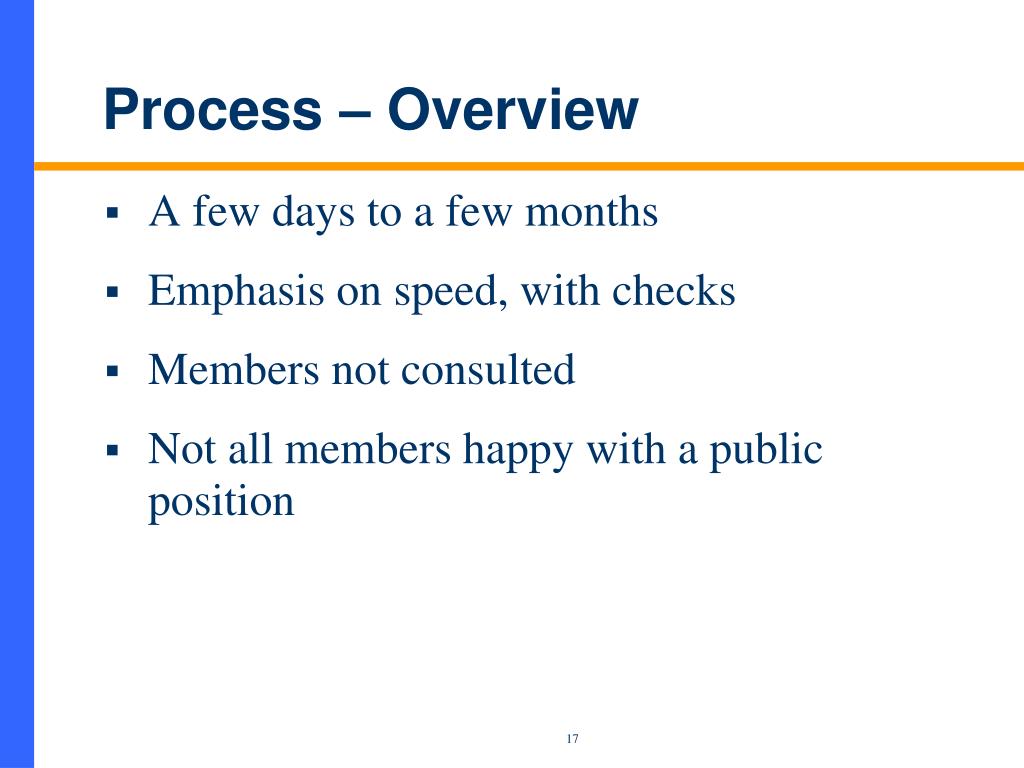 Process – Overview

▪ A few days to a few months

▪ Emphasis on speed, with checks

▪ Members not consulted

▪ Not all members happy with a public position

17